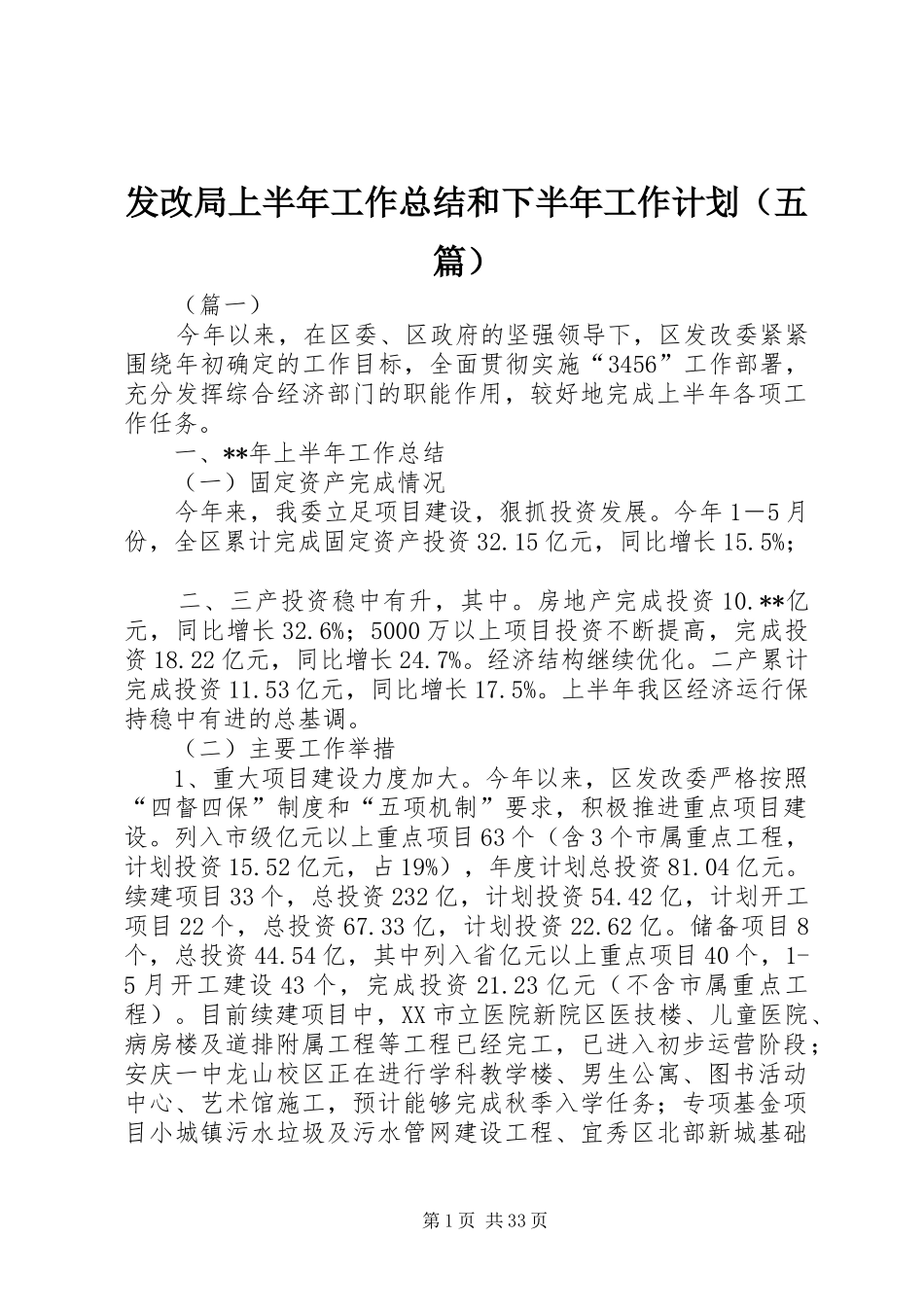 发改局上半年工作总结和下半年工作计划（五篇）

（篇一）

今年以来，在区委、区政府的坚强领导下，区发改委紧紧围绕年初确定的工作目标，全面贯彻实施“3456”工作部署，充分发挥综合经济部门的职能作用，较好地完成上半年各项工作任务。

一、**年上半年工作总结

（一）固定资产完成情况

今年来，我委立足项目建设，狠抓投资发展。今年1—5月份，全区累计完成固定资产投资32.15亿元，同比增长15.5%；

二、三产投资稳中有升，其中。房地产完成投资10.**亿元，同比增长32.6%；5000万以上项目投资不断提高，完成投资18.22亿元，同比增长24.7%。经济结构继续优化。二产累计完成投资11.53亿元，同比增长17.5%。上半年我区经济运行保持稳中有进的总基调。

（二）主要工作举措

1、重大项目建设力度加大。今年以来，区发改委严格按照“四督四保”制度和“五项机制”要求，积极推进重点项目建设。列入市级亿元以上重点项目63个（含3个市属重点工程，计划投资15.52亿元，占19%），年度计划总投资81.04亿元。续建项目33个，总投资232亿，计划投资54.42亿，计划开工项目22个，总投资67.33亿，计划投资22.62亿。储备项目8个，总投资44.54亿，其中列入省亿元以上重点项目40个，1-5月开工建设43个，完成投资21.23亿元（不含市属重点工程）。目前续建项目中，XX市立医院新院区医技楼、儿童医院、病房楼及道排附属工程等工程已经完工，已进入初步运营阶段；安庆一中龙山校区正在进行学科教学楼、男生公寓、图书活动中心、艺术馆施工，预计能够完成秋季入学任务；专项基金项目小城镇污水垃圾及污水管网建设工程、宜秀区北部新城基础

第1页 共33页